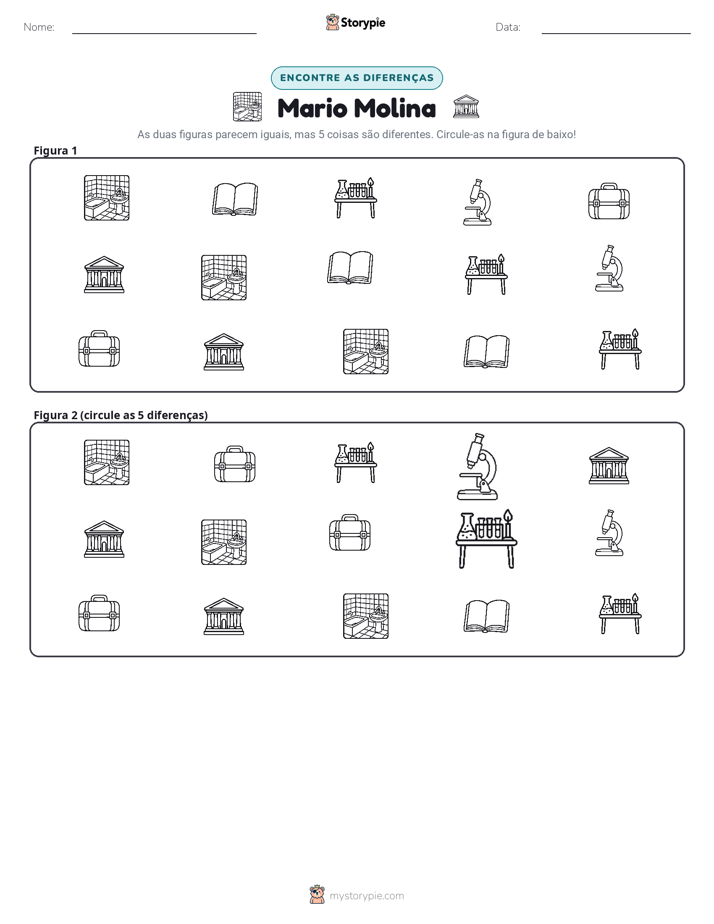 Nome: ____ Storypie Data: ____

ENCONTRE AS DIFERENÇAS

Mario Molina

As duas figuras parecem iguais, mas 5 coisas são diferentes. Circule-as na figura de baixo!

Figura 1

Figura 2 (circule as 5 diferenças)

mystorypie.com